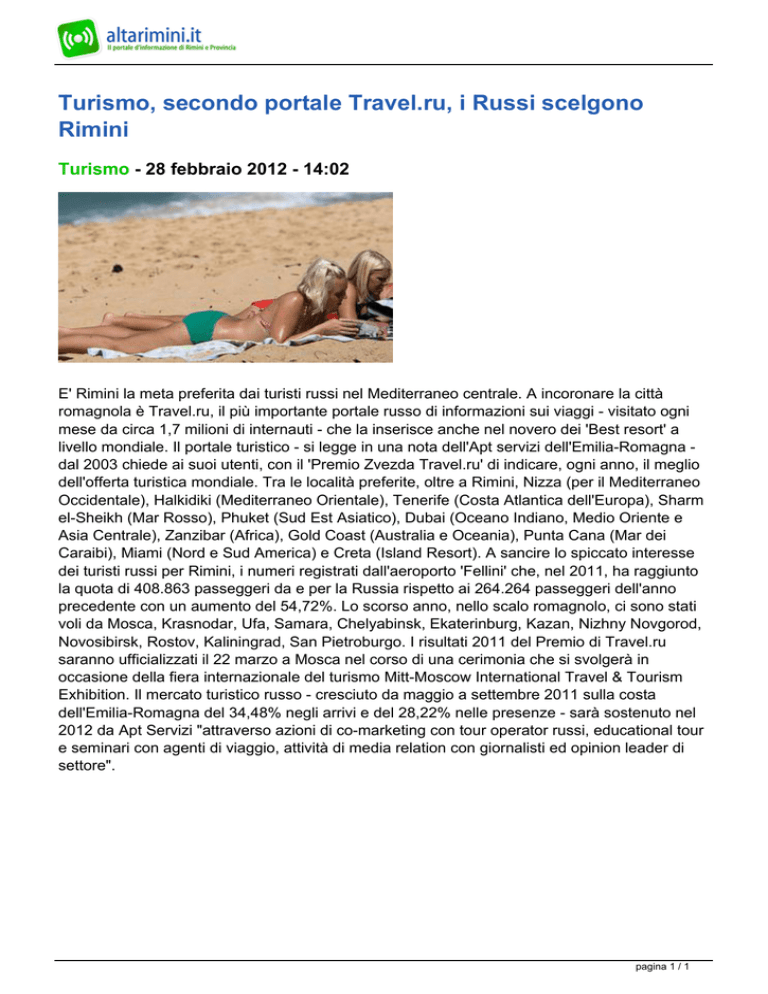 altarimini.it
Il portale d'informazione di Rimini e Provincia

Turismo, secondo portale Travel.ru, i Russi scelgono Rimini

Turismo - 28 febbraio 2012 - 14:02

E' Rimini la meta preferita dai turisti russi nel Mediterraneo centrale. A incoronare la città romagnola è Travel.ru, il più importante portale russo di informazioni sui viaggi - visitato ogni mese da circa 1,7 milioni di internauti - che la inserisce anche nel novero dei 'Best resort' a livello mondiale. Il portale turistico - si legge in una nota dell'Apt servizi dell'Emilia-Romagna - dal 2003 chiede ai suoi utenti, con il 'Premio Zvezda Travel.ru' di indicare, ogni anno, il meglio dell'offerta turistica mondiale. Tra le località preferite, oltre a Rimini, Nizza (per il Mediterraneo Occidentale), Halkidiki (Mediterraneo Orientale), Tenerife (Costa Atlantica dell'Europa), Sharm el-Sheikh (Mar Rosso), Phuket (Sud Est Asiatico), Dubai (Oceano Indiano, Medio Oriente e Asia Centrale), Zanzibar (Africa), Gold Coast (Australia e Oceania), Punta Cana (Mar dei Caraibi), Miami (Nord e Sud America) e Creta (Island Resort). A sancire lo spiccato interesse dei turisti russi per Rimini, i numeri registrati dall'aeroporto 'Fellini' che, nel 2011, ha raggiunto la quota di 408.863 passeggeri da e per la Russia rispetto ai 264.264 passeggeri dell'anno precedente con un aumento del 54,72%. Lo scorso anno, nello scalo romagnolo, ci sono stati voli da Mosca, Krasnodar, Ufa, Samara, Chelyabinsk, Ekaterinburg, Kazan, Nizhny Novgorod, Novosibirsk, Rostov, Kaliningrad, San Pietroburgo. I risultati 2011 del Premio di Travel.ru saranno ufficializzati il 22 marzo a Mosca nel corso di una cerimonia che si svolgerà in occasione della fiera internazionale del turismo Mitt-Moscow International Travel & Tourism Exhibition. Il mercato turistico russo - cresciuto da maggio a settembre 2011 sulla costa dell'Emilia-Romagna del 34,48% negli arrivi e del 28,22% nelle presenze - sarà sostenuto nel 2012 da Apt Servizi "attraverso azioni di co-marketing con tour operator russi, educational tour e seminari con agenti di viaggio, attività di media relation con giornalisti ed opinion leader di settore".

pagina 1 / 1